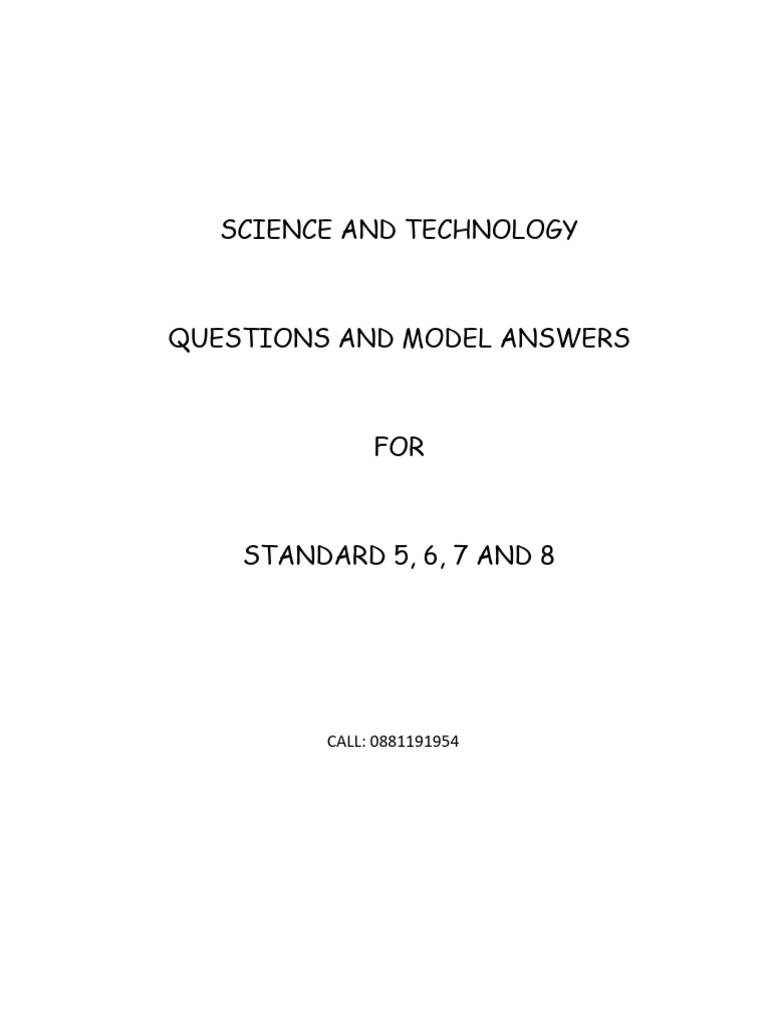 SCIENCE AND TECHNOLOGY

QUESTIONS AND MODEL ANSWERS

FOR

STANDARD 5, 6, 7 AND 8

CALL: 0881191954